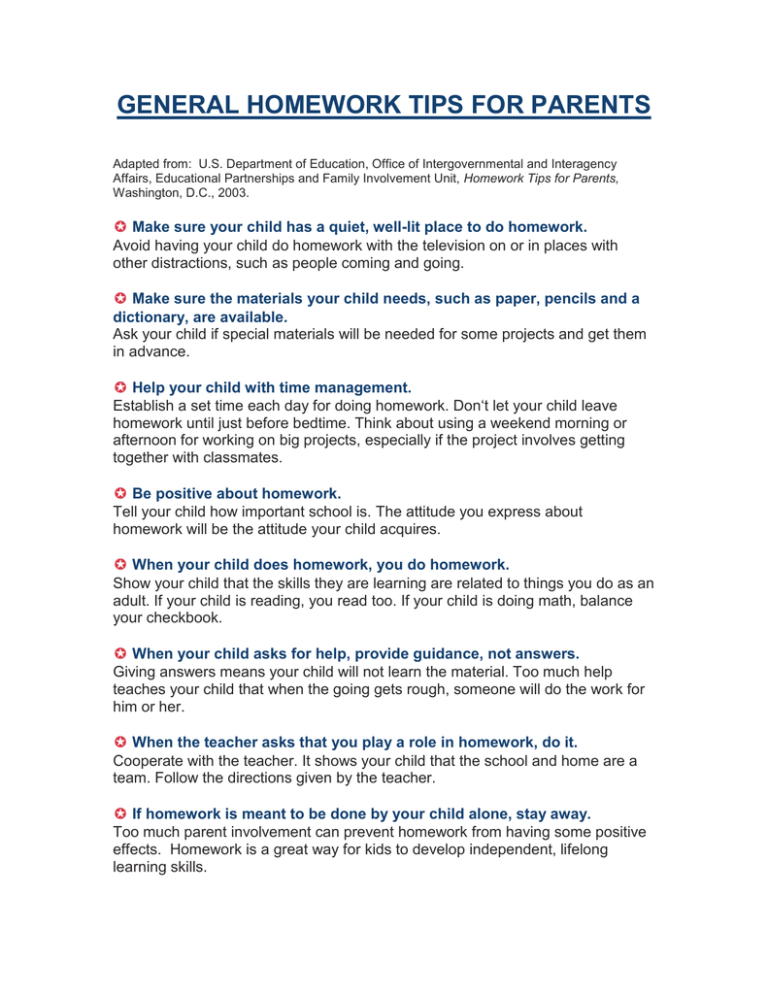 GENERAL HOMEWORK TIPS FOR PARENTS

Adapted from: U.S. Department of Education, Office of Intergovernmental and Interagency Affairs, Educational Partnerships and Family Involvement Unit, Homework Tips for Parents, Washington, D.C., 2003.

✪ Make sure your child has a quiet, well-lit place to do homework.
Avoid having your child do homework with the television on or in places with other distractions, such as people coming and going.

✪ Make sure the materials your child needs, such as paper, pencils and a dictionary, are available.
Ask your child if special materials will be needed for some projects and get them in advance.

✪ Help your child with time management.
Establish a set time each day for doing homework. Don't let your child leave homework until just before bedtime. Think about using a weekend morning or afternoon for working on big projects, especially if the project involves getting together with classmates.

✪ Be positive about homework.
Tell your child how important school is. The attitude you express about homework will be the attitude your child acquires.

✪ When your child does homework, you do homework.
Show your child that the skills they are learning are related to things you do as an adult. If your child is reading, you read too. If your child is doing math, balance your checkbook.

✪ When your child asks for help, provide guidance, not answers.
Giving answers means your child will not learn the material. Too much help teaches your child that when the going gets rough, someone will do the work for him or her.

✪ When the teacher asks that you play a role in homework, do it.
Cooperate with the teacher. It shows your child that the school and home are a team. Follow the directions given by the teacher.

✪ If homework is meant to be done by your child alone, stay away.
Too much parent involvement can prevent homework from having some positive effects. Homework is a great way for kids to develop independent, lifelong learning skills.